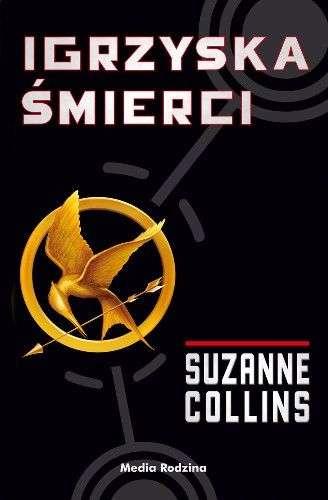 IGRZYSKA
ŚMIERCI

SUZANNE
COLLINS

Media Rodzina